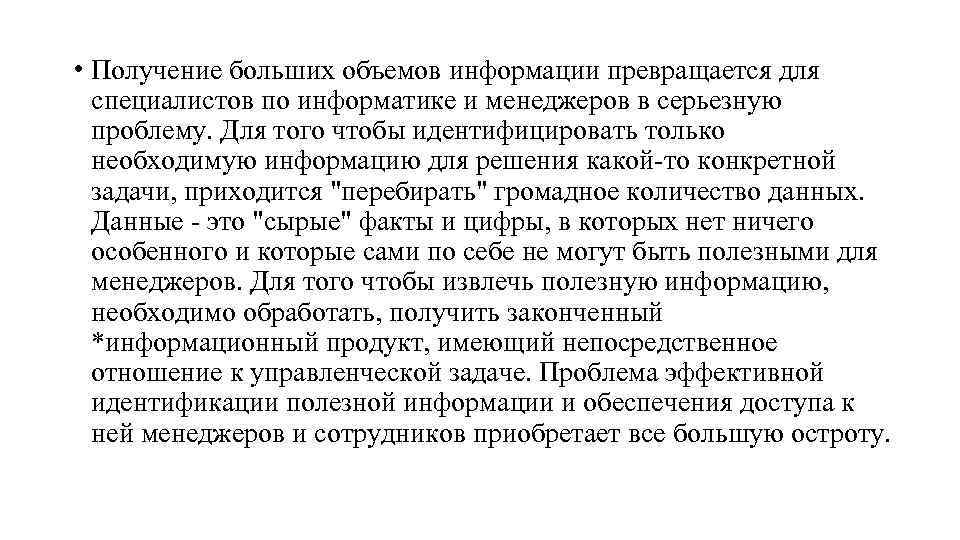 • Получение больших объемов информации превращается для специалистов по информатике и менеджеров в серьезную проблему. Для того чтобы идентифицировать только необходимую информацию для решения какой-то конкретной задачи, приходится "перебирать" громадное количество данных. Данные - это "сырые" факты и цифры, в которых нет ничего особенного и которые сами по себе не могут быть полезными для менеджеров. Для того чтобы извлечь полезную информацию, необходимо обработать, получить законченный *информационный продукт, имеющий непосредственное отношение к управленческой задаче. Проблема эффективной идентификации полезной информации и обеспечения доступа к ней менеджеров и сотрудников приобретает все большую остроту.